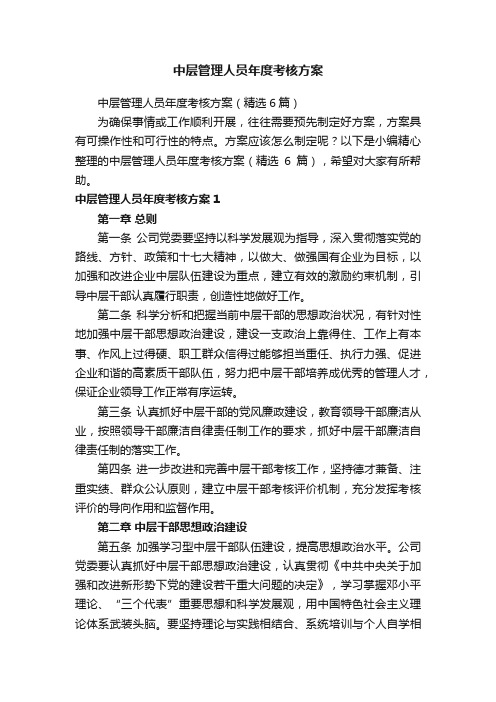 中层管理人员年度考核方案

中层管理人员年度考核方案（精选 6 篇）

为确保事情或工作顺利开展，往往需要预先制定好方案，方案具有可操作性和可行性的特点。方案应该怎么制定呢？以下是小编精心整理的中层管理人员年度考核方案（精选 6 篇），希望对大家有所帮助。

中层管理人员年度考核方案 1

第一章 总则

第一条 公司党委要坚持以科学发展观为指导，深入贯彻落实党的路线、方针、政策和十七大精神，以做大、做强国有企业为目标，以加强和改进企业中层队伍建设为重点，建立有效的激励约束机制，引导中层干部认真履行职责，创造性地做好工作。

第二条 科学分析和把握当前中层干部的思想政治状况，有针对性地加强中层干部思想政治建设，建设一支政治上靠得住、工作上有本事、作风上过得硬、职工群众信得过能够担当重任、执行力强、促进企业和谐的高素质干部队伍，努力把中层干部培养成优秀的管理人才，保证企业领导工作正常有序运转。

第三条 认真抓好中层干部的党风廉政建设，教育领导干部廉洁从业，按照领导干部廉洁自律责任制工作的要求，抓好中层干部廉洁自律责任制的落实工作。

第四条 进一步改进和完善中层干部考核工作，坚持德才兼备、注重实绩、群众公认原则，建立中层干部考核评价机制，充分发挥考核评价的导向作用和监督作用。

第二章 中层干部思想政治建设

第五条 加强学习型中层干部队伍建设，提高思想政治水平。公司党委要认真抓好中层干部思想政治建设，认真贯彻《中共中央关于加强和改进新形势下党的建设若干重大问题的决定》，学习掌握邓小平理论、“三个代表”重要思想和科学发展观，用中国特色社会主义理论体系武装头脑。要坚持理论与实践相结合、系统培训与个人自学相